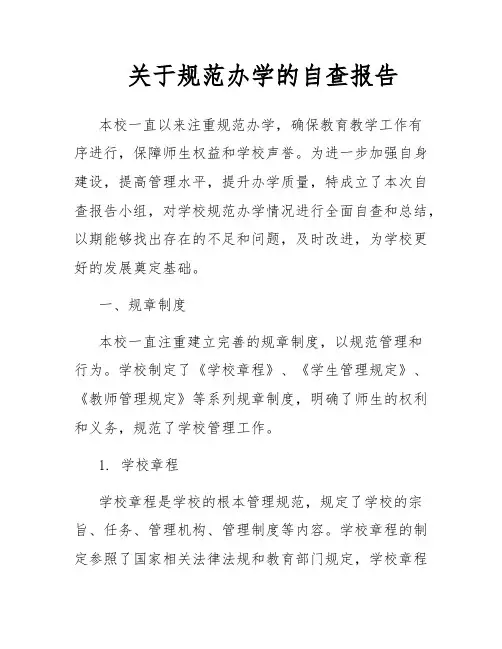 关于规范办学的自查报告

本校一直以来注重规范办学，确保教育教学工作有序进行，保障师生权益和学校声誉。为进一步加强自身建设，提高管理水平，提升办学质量，特成立了本次自查报告小组，对学校规范办学情况进行全面自查和总结，以期能够找出存在的不足和问题，及时改进，为学校更好的发展奠定基础。

一、规章制度

本校一直注重建立完善的规章制度，以规范管理和行为。学校制定了《学校章程》、《学生管理规定》、《教师管理规定》等系列规章制度，明确了师生的权利和义务，规范了学校管理工作。

1. 学校章程

学校章程是学校的根本管理规范，规定了学校的宗旨、任务、管理机构、管理制度等内容。学校章程的制定参照了国家相关法律法规和教育部门规定，学校章程